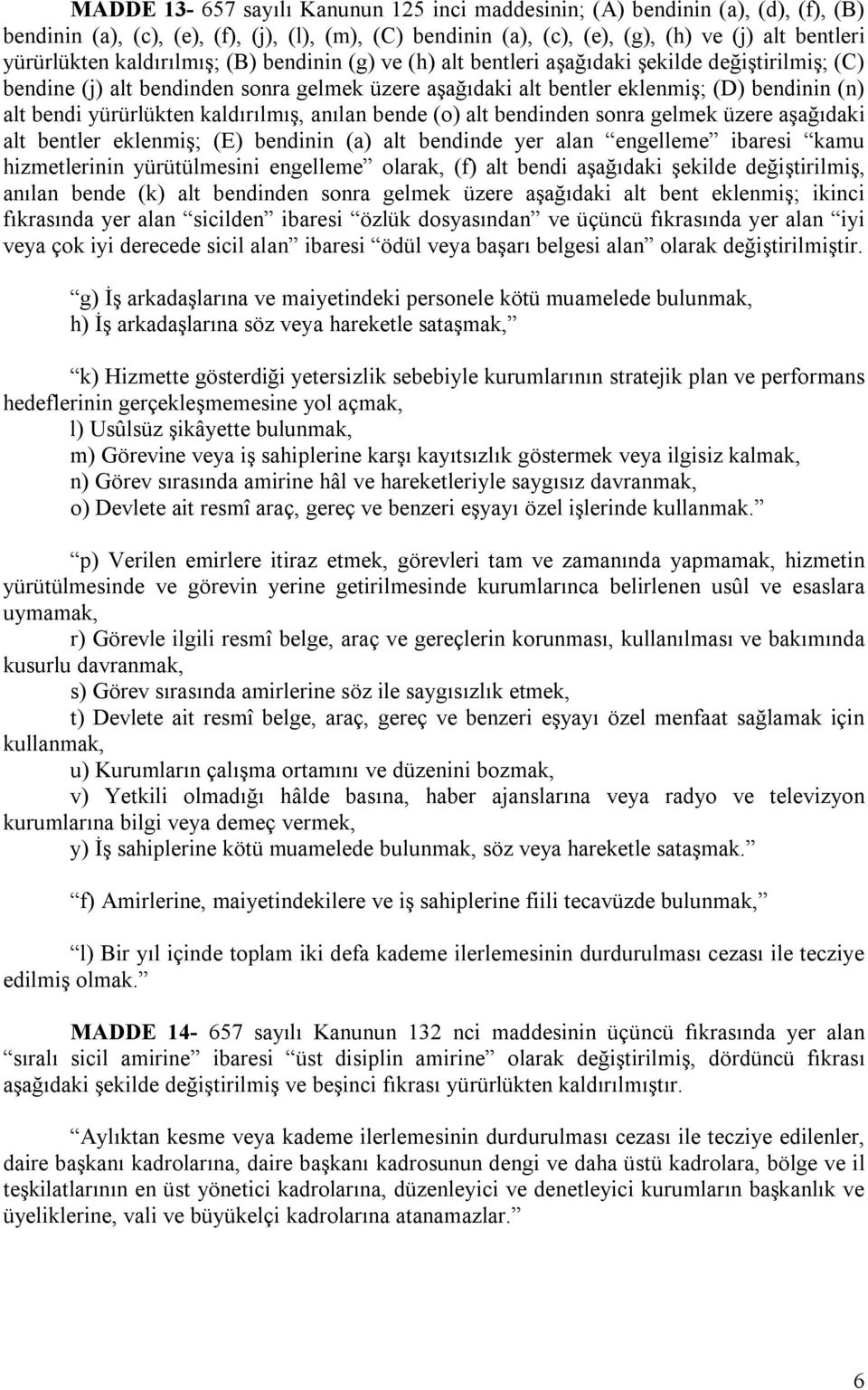 **MADDE 13-** 657 sayılı Kanunun 125 inci maddesinin; (A) bendinin (a), (d), (f), (B) bendinin (a), (c), (e), (f), (j), (l), (m), (C) bendinin (a), (c), (e), (g), (h) ve (j) alt bentleri yürürlükten kaldırılmış; (B) bendinin (g) ve (h) alt bentleri aşağıdaki şekilde değiştirilmiş; (C) bendine (j) alt bendinden sonra gelmek üzere aşağıdaki alt bentler eklenmiş; (D) bendinin (n) alt bendi yürürlükten kaldırılmış, anılan bende (o) alt bendinden sonra gelmek üzere aşağıdaki alt bentler eklenmiş; (E) bendinin (a) alt bendinde yer alan “engelleme” ibaresi “kamu hizmetlerinin yürütülmesini engelleme” olarak, (f) alt bendi aşağıdaki şekilde değiştirilmiş, anılan bende (k) alt bendinden sonra gelmek üzere aşağıdaki alt bent eklenmiş; ikinci fıkrasında yer alan “sicilden” ibaresi “özlük dosyasından” ve üçüncü fıkrasında yer alan “iyi veya çok iyi derecede sicil alan” ibaresi “ödül veya başarı belgesi alan” olarak değiştirilmiştir.

“g) İş arkadaşlarına ve maiyetindeki personele kötü muamelede bulunmak,
h) İş arkadaşlarına söz veya hareketle sataşmak,”

“k) Hizmette gösterdiği yetersizlik sebebiyle kurumlarının stratejik plan ve performans hedeflerinin gerçekleşmemesine yol açmak,
l) Usûlsüz şikâyette bulunmak,
m) Görevine veya iş sahiplerine karşı kayıtsızlık göstermek veya ilgisiz kalmak,
n) Görev sırasında amirine hâl ve hareketleriyle saygısız davranmak,
o) Devlete ait resmî araç, gereç ve benzeri eşyayı özel işlerinde kullanmak.”

“p) Verilen emirlere itiraz etmek, görevleri tam ve zamanında yapmamak, hizmetin yürütülmesinde ve görevin yerine getirilmesinde kurumlarınca belirlenen usûl ve esaslara uymamak,
r) Görevle ilgili resmî belge, araç ve gereçlerin korunması, kullanılması ve bakımında kusurlu davranmak,
s) Görev sırasında amirlerine söz ile saygısızlık etmek,
t) Devlete ait resmî belge, araç, gereç ve benzeri eşyayı özel menfaat sağlamak için kullanmak,
u) Kurumların çalışma ortamını ve düzenini bozmak,
v) Yetkili olmadığı hâlde basına, haber ajanslarına veya radyo ve televizyon kurumlarına bilgi veya demeç vermek,
y) İş sahiplerine kötü muamelede bulunmak, söz veya hareketle sataşmak.”

“f) Amirlerine, maiyetindekilere ve iş sahiplerine fiili tecavüzde bulunmak,”

“l) Bir yıl içinde toplam iki defa kademe ilerlemesinin durdurulması cezası ile tecziye edilmiş olmak.”

**MADDE 14-** 657 sayılı Kanunun 132 nci maddesinin üçüncü fıkrasında yer alan “sıralı sicil amirine” ibaresi “üst disiplin amirine” olarak değiştirilmiş, dördüncü fıkrası aşağıdaki şekilde değiştirilmiş ve beşinci fıkrası yürürlükten kaldırılmıştır.

“Aylıktan kesme veya kademe ilerlemesinin durdurulması cezası ile tecziye edilenler, daire başkanı kadrolarına, daire başkanı kadrosunun dengi ve daha üstü kadrolara, bölge ve il teşkilatlarının en üst yönetici kadrolarına, düzenleyici ve denetleyici kurumların başkanlık ve üyeliklerine, vali ve büyükelçi kadrolarına atanamazlar.”

6